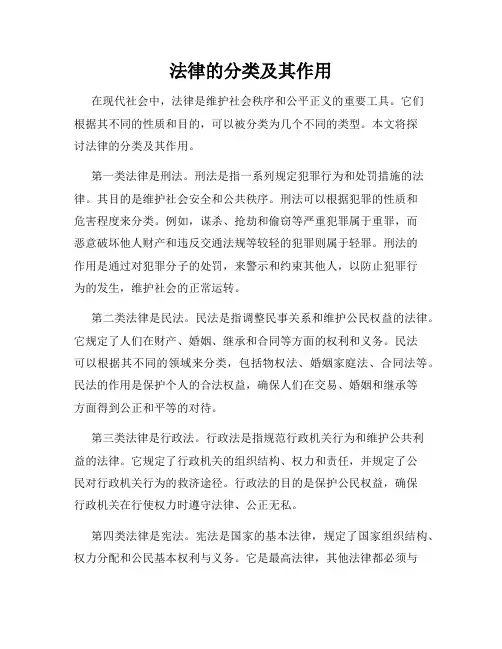 法律的分类及其作用

在现代社会中，法律是维护社会秩序和公平正义的重要工具。它们根据其不同的性质和目的，可以被分类为几个不同的类型。本文将探讨法律的分类及其作用。

第一类法律是刑法。刑法是指一系列规定犯罪行为和处罚措施的法律。其目的是维护社会安全和公共秩序。刑法可以根据犯罪的性质和危害程度来分类。例如，谋杀、抢劫和偷窃等严重犯罪属于重罪，而恶意破坏他人财产和违反交通法规等较轻的犯罪则属于轻罪。刑法的作用是通过对犯罪分子的处罚，来警示和约束其他人，以防止犯罪行为的发生，维护社会的正常运转。

第二类法律是民法。民法是指调整民事关系和维护公民权益的法律。它规定了人们在财产、婚姻、继承和合同等方面的权利和义务。民法可以根据其不同的领域来分类，包括物权法、婚姻家庭法、合同法等。民法的作用是保护个人的合法权益，确保人们在交易、婚姻和继承等方面得到公正和平等的对待。

第三类法律是行政法。行政法是指规范行政机关行为和维护公共利益的法律。它规定了行政机关的组织结构、权力和责任，并规定了公民对行政机关行为的救济途径。行政法的目的是保护公民权益，确保行政机关在行使权力时遵守法律、公正无私。

第四类法律是宪法。宪法是国家的基本法律，规定了国家组织结构、权力分配和公民基本权利与义务。它是最高法律，其他法律都必须与